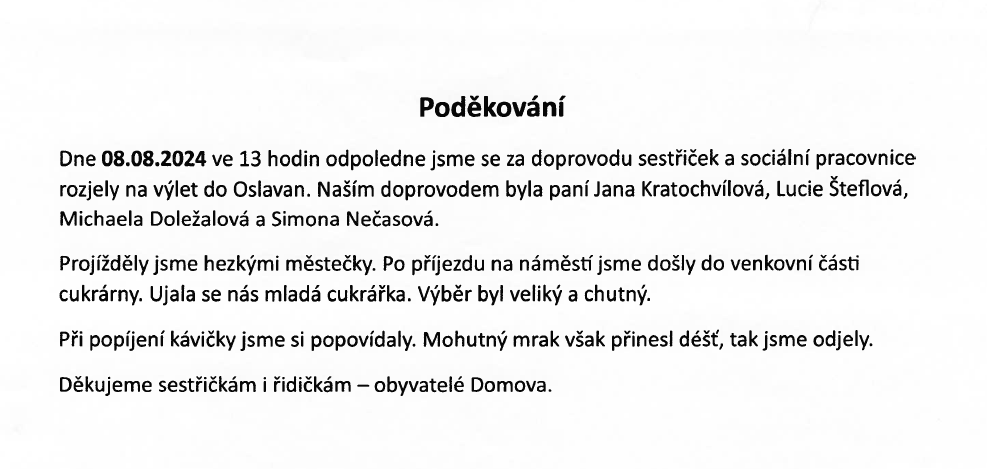 Poděkování

Dne 08.08.2024 ve 13 hodin odpoledne jsme se za doprovodu sestřiček a sociální pracovnice rozjely na výlet do Oslavan. Naším doprovodem byla paní Jana Kratochvílová, Lucie Šteflová, Michaela Doležalová a Simona Nečasová.

Projížděly jsme hezkými městečky. Po příjezdu na náměstí jsme došly do venkovní části cukrárny. Ujala se nás mladá cukrářka. Výběr byl veliký a chutný.

Při popíjení kávičky jsme si popovídaly. Mohutný mrak však přinesl déšť, tak jsme odjely.

Děkujeme sestřičkám i řidičkám – obyvatelé Domova.